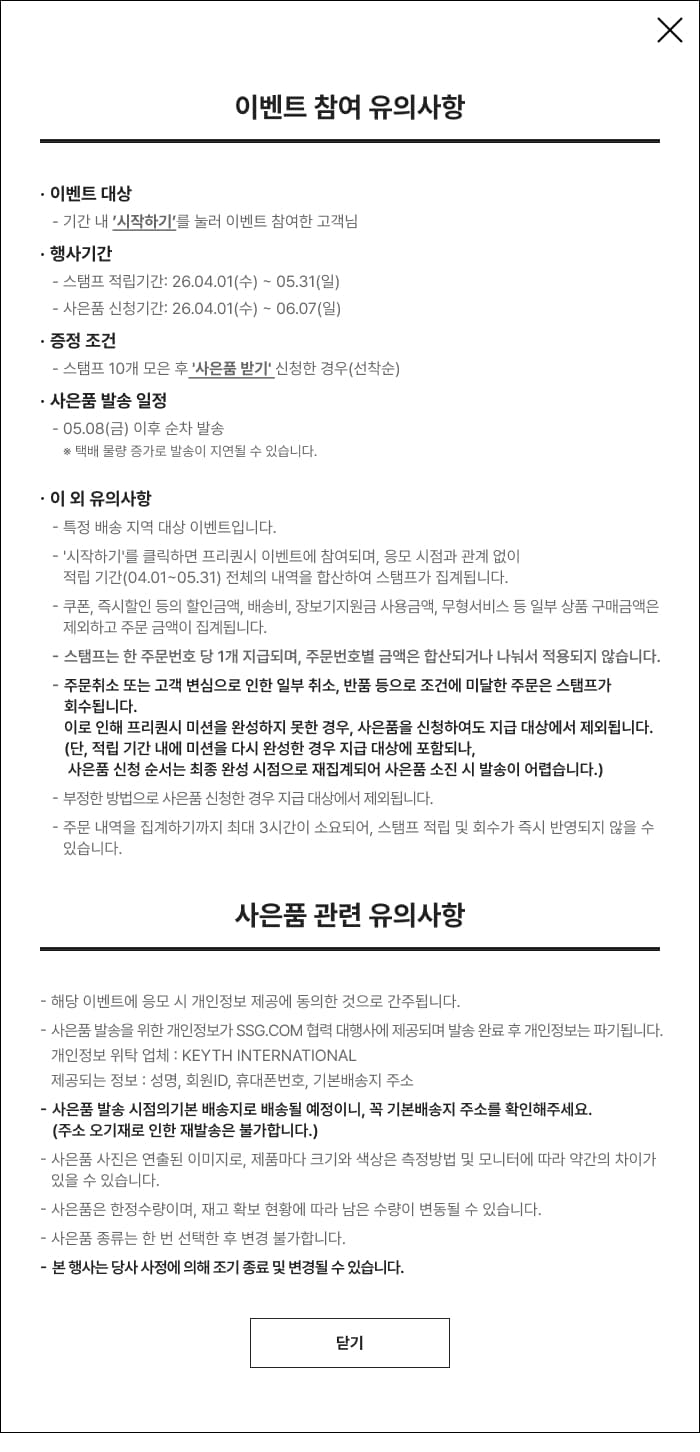 이벤트 참여 유의사항

· 이벤트 대상
- 기간 내 '시작하기'를 눌러 이벤트 참여한 고객님

· 행사기간
- 스탬프 적립기간: 26.04.01(수) ~ 05.31(일)
- 사은품 신청기간: 26.04.01(수) ~ 06.07(일)

· 증정 조건
- 스탬프 10개 모은 후 '사은품 받기' 신청한 경우(선착순)

· 사은품 발송 일정
- 05.08(금) 이후 순차 발송
※ 택배 물량 증가로 발송이 지연될 수 있습니다.

· 이 외 유의사항
- 특정 배송 지역 대상 이벤트입니다.
- '시작하기'를 클릭하면 프리퀀시 이벤트에 참여되며, 응모 시점과 관계 없이 적립 기간(04.01~05.31) 전체의 내역을 합산하여 스탬프가 집계됩니다.
- 쿠폰, 즉시할인 등의 할인금액, 배송비, 장보기지원금 사용금액, 무형서비스 등 일부 상품 구매금액은 제외하고 주문 금액이 집계됩니다.
- 스탬프는 한 주문번호 당 1개 지급되며, 주문번호별 금액은 합산되거나 나눠서 적용되지 않습니다.
- 주문취소 또는 고객 변심으로 인한 일부 취소, 반품 등으로 조건에 미달한 주문은 스탬프가 회수됩니다.
이로 인해 프리퀀시 미션을 완성하지 못한 경우, 사은품을 신청하여도 지급 대상에서 제외됩니다.
(단, 적립 기간 내에 미션을 다시 완성한 경우 지급 대상에 포함되나, 사은품 신청 순서는 최종 완성 시점으로 재집계되어 사은품 소진 시 발송이 어렵습니다.)
- 부정한 방법으로 사은품 신청한 경우 지급 대상에서 제외됩니다.
- 주문 내역을 집계하기까지 최대 3시간이 소요되어, 스탬프 적립 및 회수가 즉시 반영되지 않을 수 있습니다.

사은품 관련 유의사항

- 해당 이벤트에 응모 시 개인정보 제공에 동의한 것으로 간주됩니다.
- 사은품 발송을 위한 개인정보가 SSG.COM 협력 대행사에 제공되며 발송 완료 후 개인정보는 파기됩니다.
개인정보 위탁 업체 : KEYTH INTERNATIONAL
제공되는 정보 : 성명, 회원ID, 휴대폰번호, 기본배송지 주소
- 사은품 발송 시점의기본 배송지로 배송될 예정이니, 꼭 기본배송지 주소를 확인해주세요.
(주소 오기재로 인한 재발송은 불가합니다.)
- 사은품 사진은 연출된 이미지로, 제품마다 크기와 색상은 측정방법 및 모니터에 따라 약간의 차이가 있을 수 있습니다.
- 사은품은 한정수량이며, 재고 확보 현황에 따라 남은 수량이 변동될 수 있습니다.
- 사은품 종류는 한 번 선택한 후 변경 불가합니다.
- 본 행사는 당사 사정에 의해 조기 종료 및 변경될 수 있습니다.

닫기